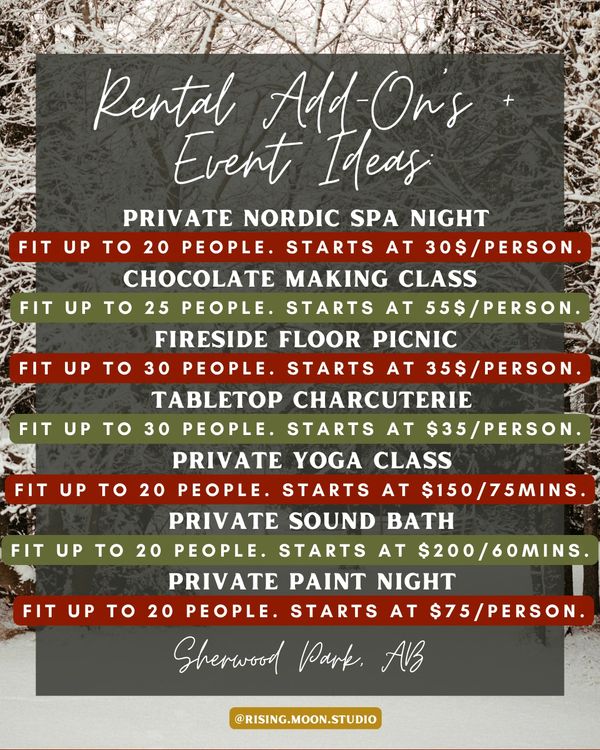 Rental Add-On's + Event Ideas:

PRIVATE NORDIC SPA NIGHT

FIT UP TO 20 PEOPLE. STARTS AT 30$/PERSON.

CHOCOLATE MAKING CLASS

FIT UP TO 25 PEOPLE. STARTS AT 55$/PERSON.

FIRESIDE FLOOR PICNIC

FIT UP TO 30 PEOPLE. STARTS AT 35$/PERSON.

TABLETOP CHARCUTERIE

FIT UP TO 30 PEOPLE. STARTS AT $35/PERSON.

PRIVATE YOGA CLASS

FIT UP TO 20 PEOPLE. STARTS AT $150/75MINS.

PRIVATE SOUND BATH

FIT UP TO 20 PEOPLE. STARTS AT $200/60MINS.

PRIVATE PAINT NIGHT

FIT UP TO 20 PEOPLE. STARTS AT $75/PERSON.

Sherwood Park, AB

@RISING.MOON.STUDIO